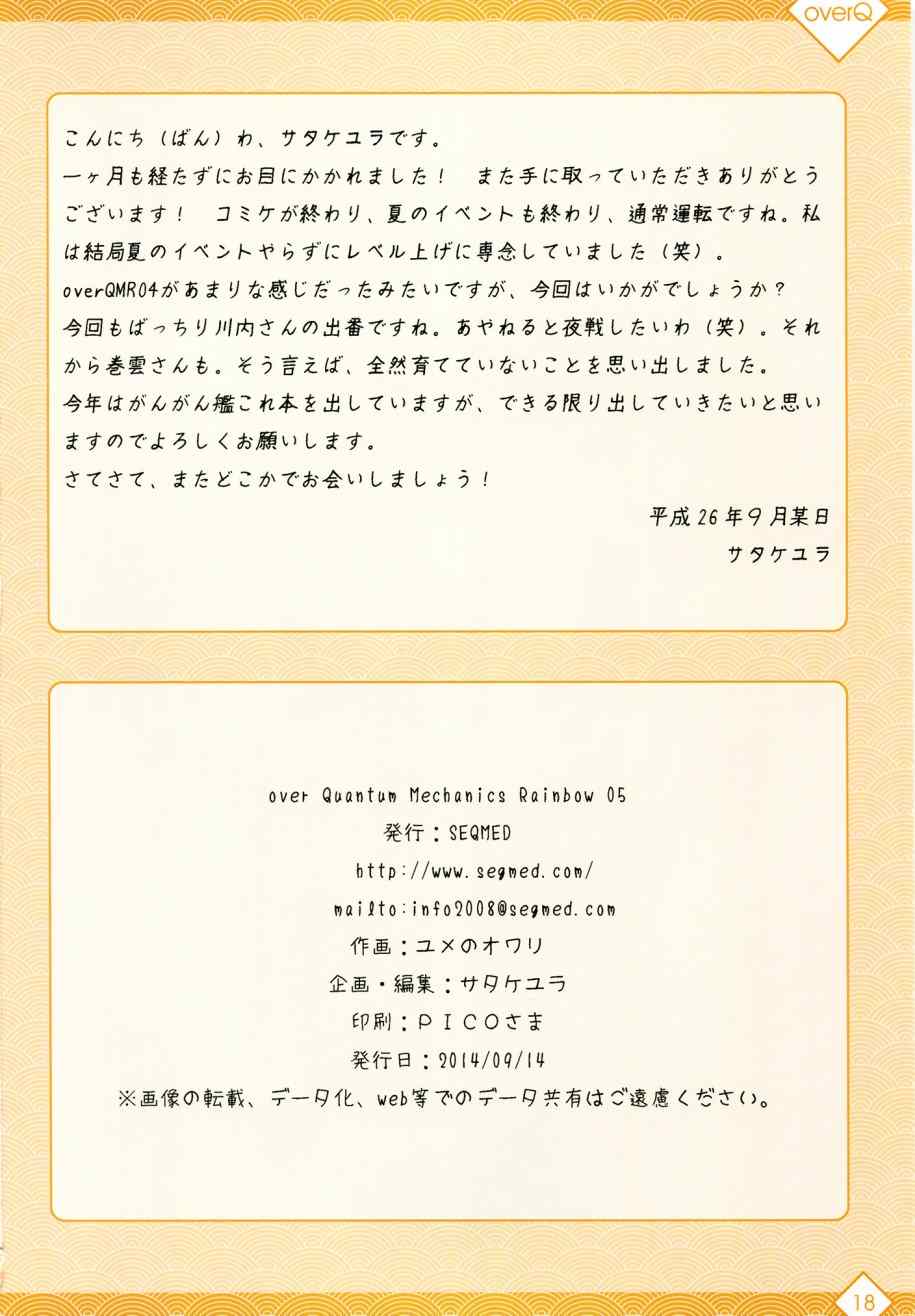 overQ

こんにち（ばん）わ、サタケユラです。
一ヶ月も経たずにお目にかかれました！　また手に取っていただきありがとうございます！　コミケが終わり、夏のイベントも終わり、通常運転ですね。私は結局夏のイベントやらずにレベル上げに専念していました（笑）。
overQMR04があまりな感じだったみたいですが、今回はいかがでしょうか？
今回もばっちり川内さんの出番ですね。あやねると夜戦したいわ（笑）。それから巻雲さんも。そう言えば、全然育てていないことを思い出しました。
今年はがんがん艦これ本を出していますが、できる限り出していきたいと思いますのでよろしくお願いします。
さてさて、またどこかでお会いしましょう！

平成26年9月某日
サタケユラ

over Quantum Mechanics Rainbow 05
発行：SEQMED
http://www.seqmed.com/
mailto:info2008@seqmed.com
作画：ユメのオワリ
企画・編集：サタケユラ
印刷：ＰＩＣＯさま
発行日：2014/09/14
※画像の転載、データ化、web等でのデータ共有はご遠慮ください。

18